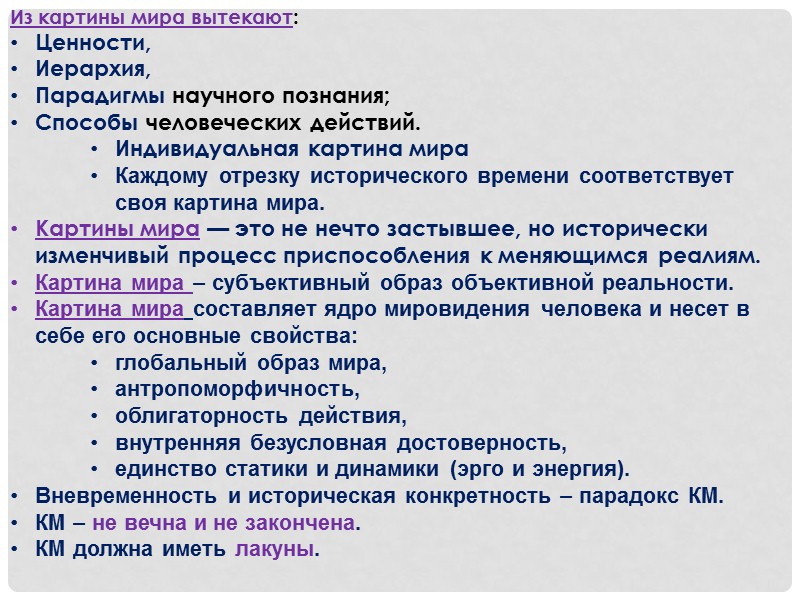 Из картины мира вытекают:
• Ценности,
• Иерархия,
• Парадигмы научного познания;
• Способы человеческих действий.
• Индивидуальная картина мира
• Каждому отрезку исторического времени соответствует своя картина мира.
• Картины мира — это не нечто застывшее, но исторически изменчивый процесс приспособления к меняющимся реалиям.
• Картина мира – субъективный образ объективной реальности.
• Картина мира составляет ядро мировидения человека и несет в себе его основные свойства:
• глобальный образ мира,
• антропоморфичность,
• облигаторность действия,
• внутренняя безусловная достоверность,
• единство статики и динамики (эрго и энергия).
• Вневременность и историческая конкретность – парадокс КМ.
• КМ – не вечна и не закончена.
• КМ должна иметь лакуны.